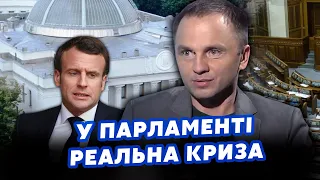 У ПАРЛАМЕНТІ
РЕАЛЬНА КРИЗА